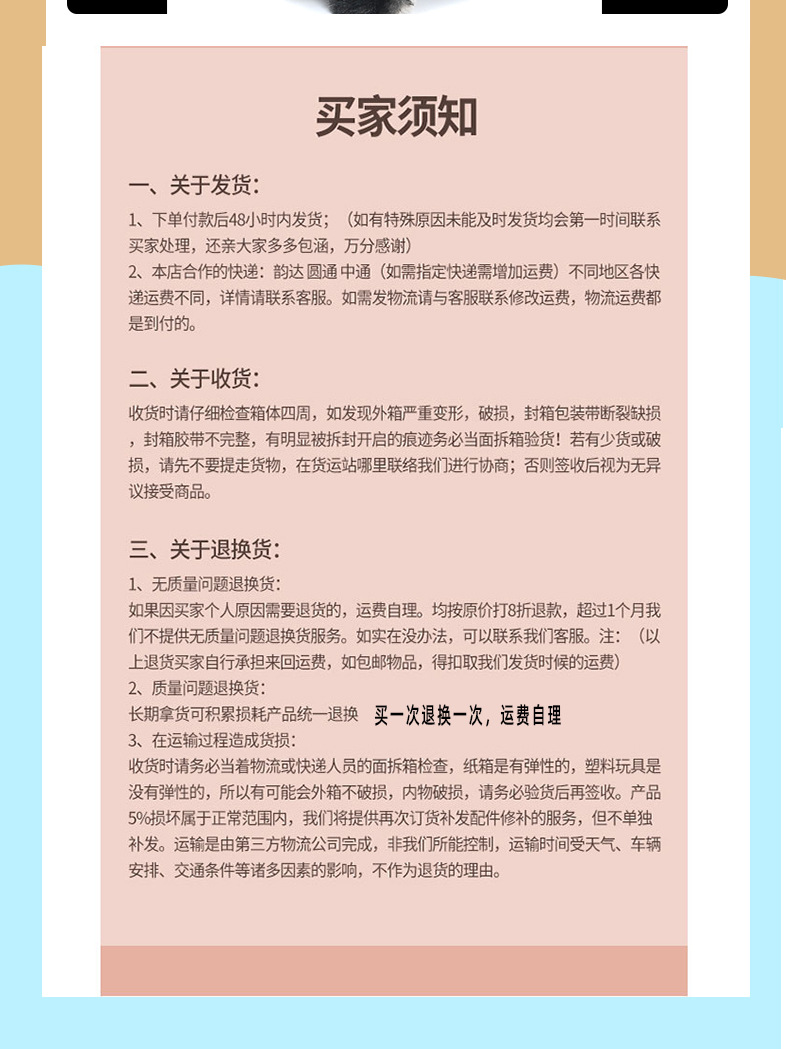 买家须知

一、关于发货:
1、下单付款后48小时内发货;(如有特殊原因未能及时发货均会第一时间联系买家处理,还亲大家多多包涵,万分感谢)
2、本店合作的快递:韵达 圆通 中通(如需指定快递需增加运费)不同地区各快递运费不同,详情请联系客服。如需发物流请与客服联系修改运费,物流运费都是到付的。

二、关于收货:
收货时请仔细检查箱体四周,如发现外箱严重变形,破损,封箱包装带断裂缺损,封箱胶带不完整,有明显被拆封开启的痕迹务必当面拆箱验货!若有少货或破损,请先不要提走货物,在货运站哪里联络我们进行协商;否则签收后视为无异议接受商品。

三、关于退换货:
1、无质量问题退换货:
如果因买家个人原因需要退货的,运费自理。均按原价打8折退款,超过1个月我们不提供无质量问题退换货服务。如实在没办法,可以联系我们客服。注:(以上退货买家自行承担来回运费,如包邮物品,得扣取我们发货时候的运费)
2、质量问题退换货:
长期拿货可积累损耗产品统一退换 买一次退换一次,运费自理
3、在运输过程造成货损:
收货时请务必当着物流或快递人员的面拆箱检查,纸箱是有弹性的,塑料玩具是没有弹性的,所以有可能会外箱不破损,内物破损,请务必验货后再签收。产品5%损坏属于正常范围内,我们将提供再次订货补发配件修补的服务,但不单独补发。运输是由第三方物流公司完成,非我们所能控制,运输时间受天气、车辆安排、交通条件等诸多因素的影响,不作为退货的理由。